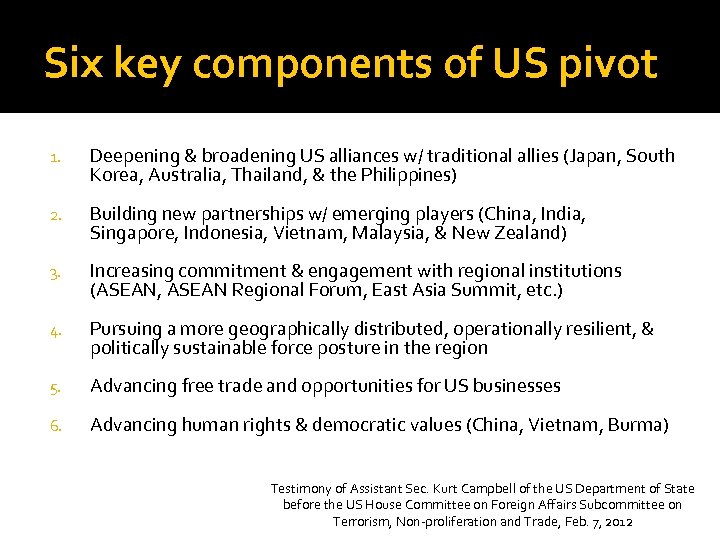 Six key components of US pivot

1. Deepening & broadening US alliances w/ traditional allies (Japan, South Korea, Australia, Thailand, & the Philippines)

2. Building new partnerships w/ emerging players (China, India, Singapore, Indonesia, Vietnam, Malaysia, & New Zealand)

3. Increasing commitment & engagement with regional institutions (ASEAN, ASEAN Regional Forum, East Asia Summit, etc.)

4. Pursuing a more geographically distributed, operationally resilient, & politically sustainable force posture in the region

5. Advancing free trade and opportunities for US businesses

6. Advancing human rights & democratic values (China, Vietnam, Burma)

Testimony of Assistant Sec. Kurt Campbell of the US Department of State before the US House Committee on Foreign Affairs Subcommittee on Terrorism, Non-proliferation and Trade, Feb. 7, 2012